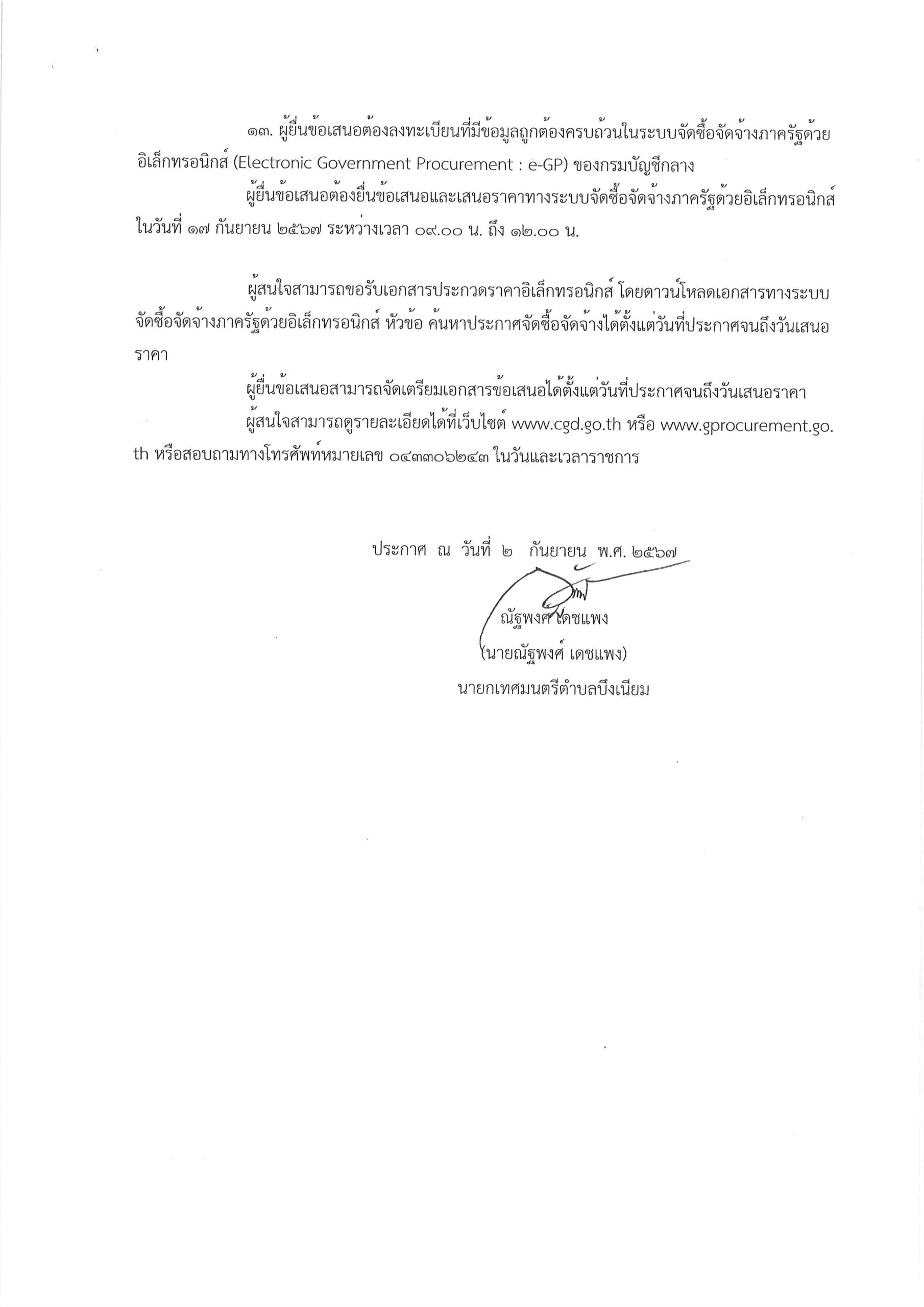 ๑๓. ผู้ยื่นข้อเสนอต้องลงทะเบียนที่มีข้อมูลถูกต้องครบถ้วนในระบบจัดซื้อจัดจ้างภาครัฐด้วยอิเล็กทรอนิกส์ (Electronic Government Procurement : e-GP) ของกรมบัญชีกลาง

ผู้ยื่นข้อเสนอต้องยื่นข้อเสนอและเสนอราคาทางระบบจัดซื้อจัดจ้างภาครัฐด้วยอิเล็กทรอนิกส์ ในวันที่ ๑๗ กันยายน ๒๕๖๗ ระหว่างเวลา ๐๙.๐๐ น. ถึง ๑๒.๐๐ น.

ผู้สนใจสามารถขอรับเอกสารประกวดราคาอิเล็กทรอนิกส์ โดยดาวน์โหลดเอกสารทางระบบจัดซื้อจัดจ้างภาครัฐด้วยอิเล็กทรอนิกส์ หัวข้อ ค้นหาประกาศจัดซื้อจัดจ้างได้ตั้งแต่วันที่ประกาศจนถึงวันเสนอราคา

ผู้ยื่นข้อเสนอสามารถจัดเตรียมเอกสารข้อเสนอได้ตั้งแต่วันที่ประกาศจนถึงวันเสนอราคา

ผู้สนใจสามารถดูรายละเอียดได้ที่เว็บไซต์ www.cgd.go.th หรือ www.gprocurement.go.th หรือสอบถามทางโทรศัพท์หมายเลข ๐๔๓๓๐๖๒๔๓ ในวันและเวลาราชการ

ประกาศ ณ วันที่ ๒ กันยายน พ.ศ. ๒๕๖๗

ณัฐพงศ์ เดชแพง
(นายณัฐพงศ์ เดชแพง)
นายกเทศมนตรีตำบลบึงเนียม